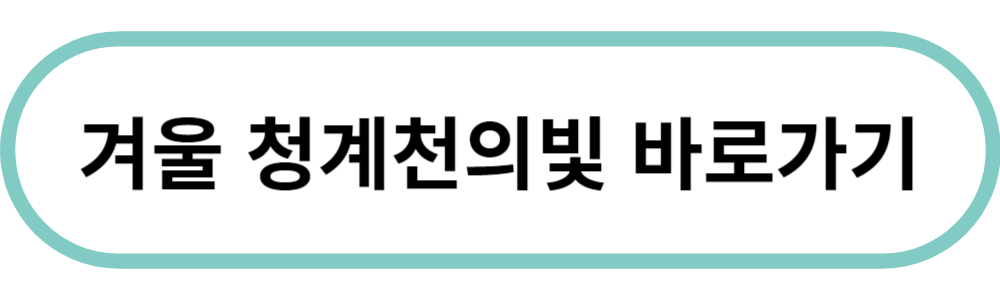 겨울 청계천의빛 바로가기